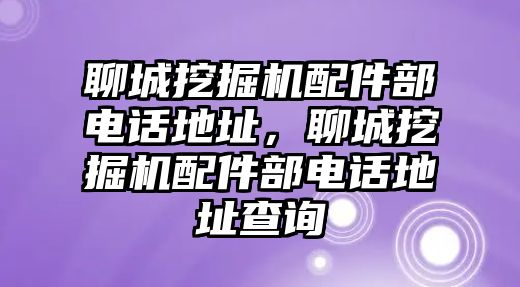 聊城挖掘机配件部电话地址，聊城挖掘机配件部电话地址查询